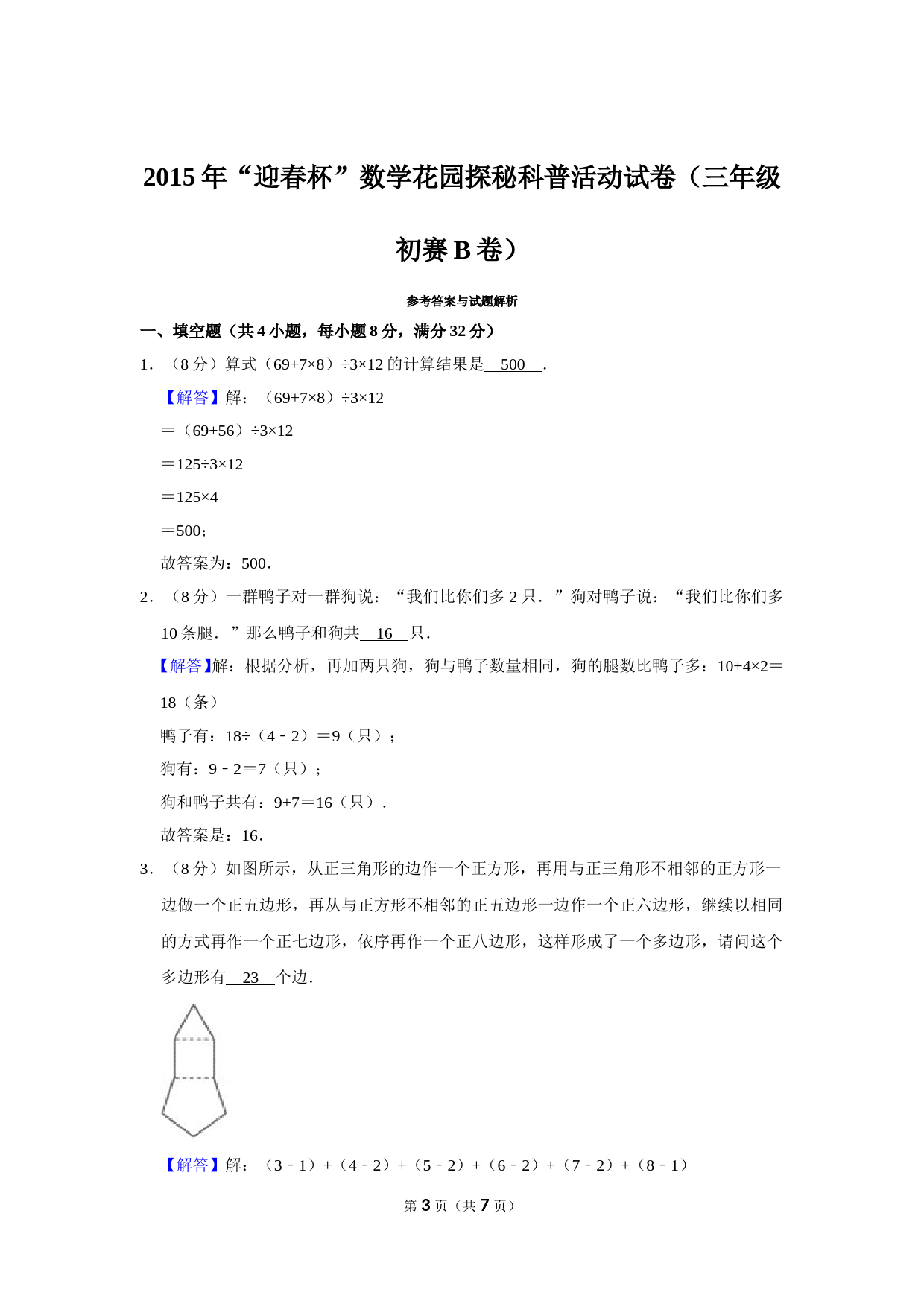 2015年“迎春杯”数学花园探秘科普活动试卷（三年级初赛B卷）

参考答案与试题解析

一、填空题（共4小题，每小题8分，满分32分）

1．（8分）算式（69+7×8）÷3×12的计算结果是 500 ．

【解答】解：（69+7×8）÷3×12

＝（69+56）÷3×12

＝125÷3×12

＝125×4

＝500；

故答案为：500．

2．（8分）一群鸭子对一群狗说：“我们比你们多2只．”狗对鸭子说：“我们比你们多10条腿．”那么鸭子和狗共 16 只．

【解答】解：根据分析，再加两只狗，狗与鸭子数量相同，狗的腿数比鸭子多：10+4×2＝18（条）

鸭子有：18÷（4﹣2）＝9（只）；

狗有：9﹣2＝7（只）；

狗和鸭子共有：9+7＝16（只）．

故答案是：16．

3．（8分）如图所示，从正三角形的边作一个正方形，再用与正三角形不相邻的正方形一边做一个正五边形，再从与正方形不相邻的正五边形一边作一个正六边形，继续以相同的方式再作一个正七边形，依序再作一个正八边形，这样形成了一个多边形，请问这个多边形有 23 个边．

【解答】解：（3﹣1）+（4﹣2）+（5﹣2）+（6﹣2）+（7﹣2）+（8﹣1）

第3页（共7页）